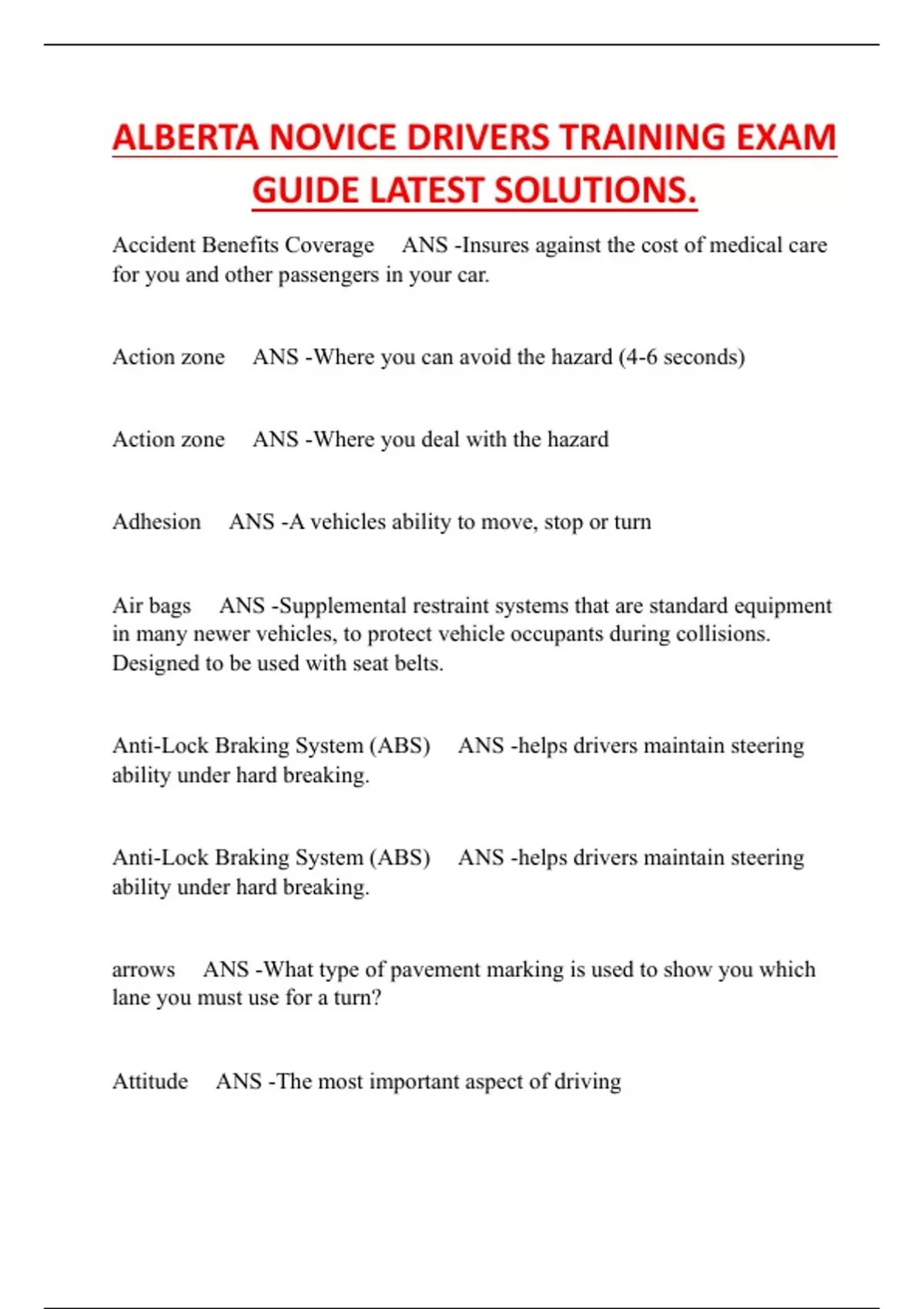 ALBERTA NOVICE DRIVERS TRAINING EXAM GUIDE LATEST SOLUTIONS.

Accident Benefits Coverage ANS -Insures against the cost of medical care for you and other passengers in your car.

Action zone ANS -Where you can avoid the hazard (4-6 seconds)

Action zone ANS -Where you deal with the hazard

Adhesion ANS -A vehicles ability to move, stop or turn

Air bags ANS -Supplemental restraint systems that are standard equipment in many newer vehicles, to protect vehicle occupants during collisions. Designed to be used with seat belts.

Anti-Lock Braking System (ABS) ANS -helps drivers maintain steering ability under hard breaking.

Anti-Lock Braking System (ABS) ANS -helps drivers maintain steering ability under hard breaking.

arrows ANS -What type of pavement marking is used to show you which lane you must use for a turn?

Attitude ANS -The most important aspect of driving